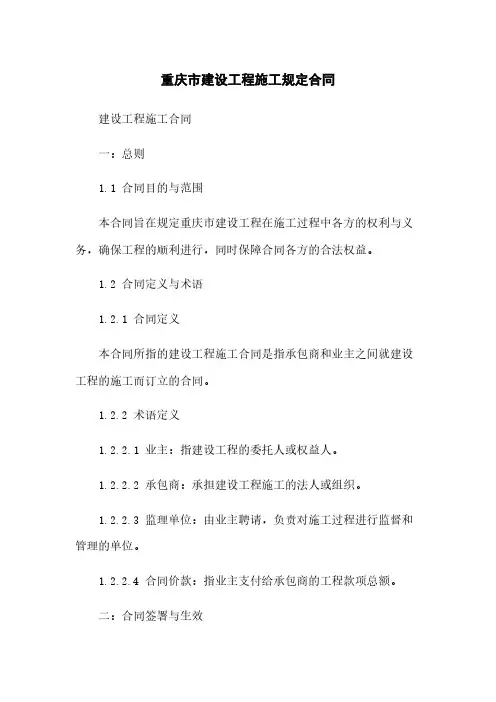 重庆市建设工程施工规定合同

建设工程施工合同

一：总则

1.1 合同目的与范围

本合同旨在规定重庆市建设工程在施工过程中各方的权利与义务，确保工程的顺利进行，同时保障合同各方的合法权益。

1.2 合同定义与术语

1.2.1 合同定义

本合同所指的建设工程施工合同是指承包商和业主之间就建设工程的施工而订立的合同。

1.2.2 术语定义

1.2.2.1 业主：指建设工程的委托人或权益人。

1.2.2.2 承包商：承担建设工程施工的法人或组织。

1.2.2.3 监理单位：由业主聘请，负责对施工过程进行监督和管理的单位。

1.2.2.4 合同价款：指业主支付给承包商的工程款项总额。

二：合同签署与生效